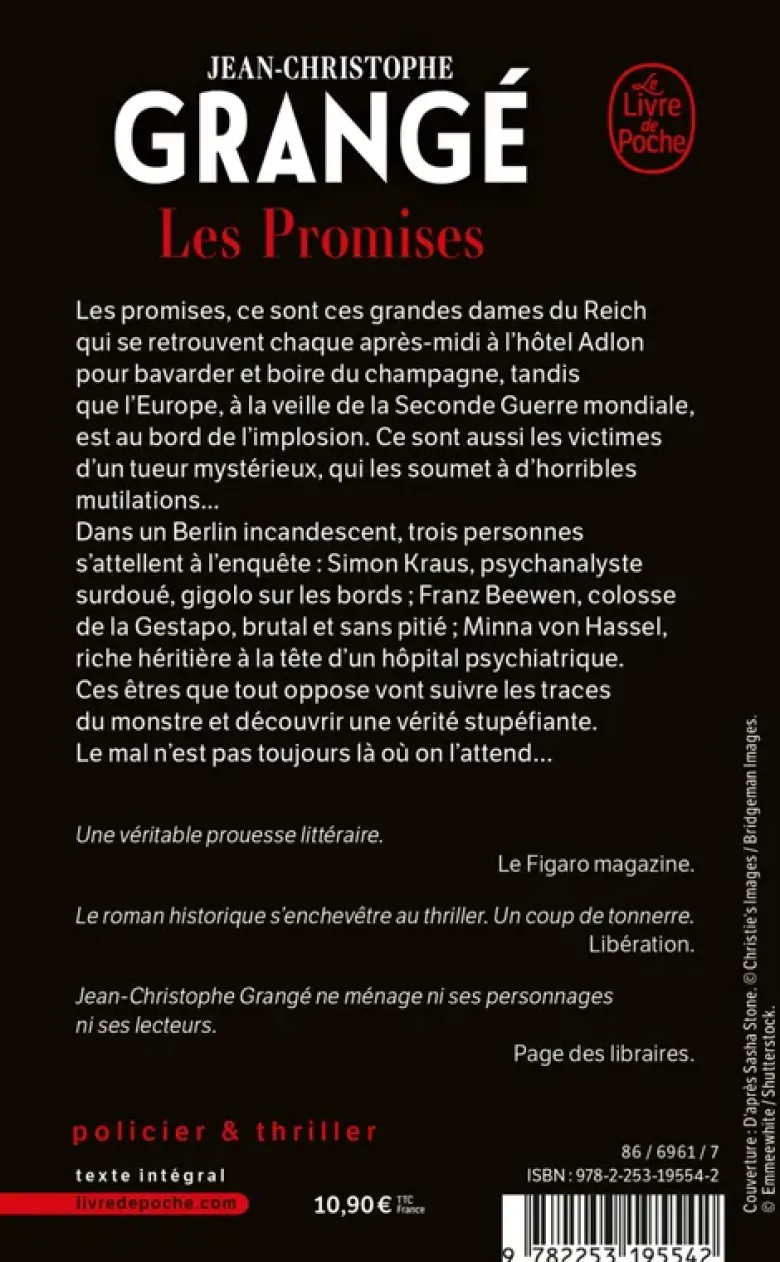 JEAN-CHRISTOPHE
GRANGÉ

Le Livre de Poche

Les Promises

Les promises, ce sont ces grandes dames du Reich qui se retrouvent chaque après-midi à l'hôtel Adlon pour bavarder et boire du champagne, tandis que l'Europe, à la veille de la Seconde Guerre mondiale, est au bord de l'implosion. Ce sont aussi les victimes d'un tueur mystérieux, qui les soumet à d'horribles mutilations...
Dans un Berlin incandescent, trois personnes s'attellent à l'enquête : Simon Kraus, psychanalyste surdoué, gigolo sur les bords ; Franz Beewen, colosse de la Gestapo, brutal et sans pitié ; Minna von Hassel, riche héritière à la tête d'un hôpital psychiatrique. Ces êtres que tout oppose vont suivre les traces du monstre et découvrir une vérité stupéfiante.
Le mal n'est pas toujours là où on l'attend...

Une véritable prouesse littéraire.
Le Figaro magazine.

Le roman historique s'enchevêtre au thriller. Un coup de tonnerre.
Libération.

Jean-Christophe Grangé ne ménage ni ses personnages ni ses lecteurs.
Page des libraires.

policier & thriller

texte intégral
livredepoche.com

10,90 € TTC France

86 / 6961 / 7
ISBN : 978-2-253-19554-2

9 782253 195542

Couverture : D'après Sasha Stone. © Christie's Images / Bridgeman Images. © Emmeewhite / Shutterstock.